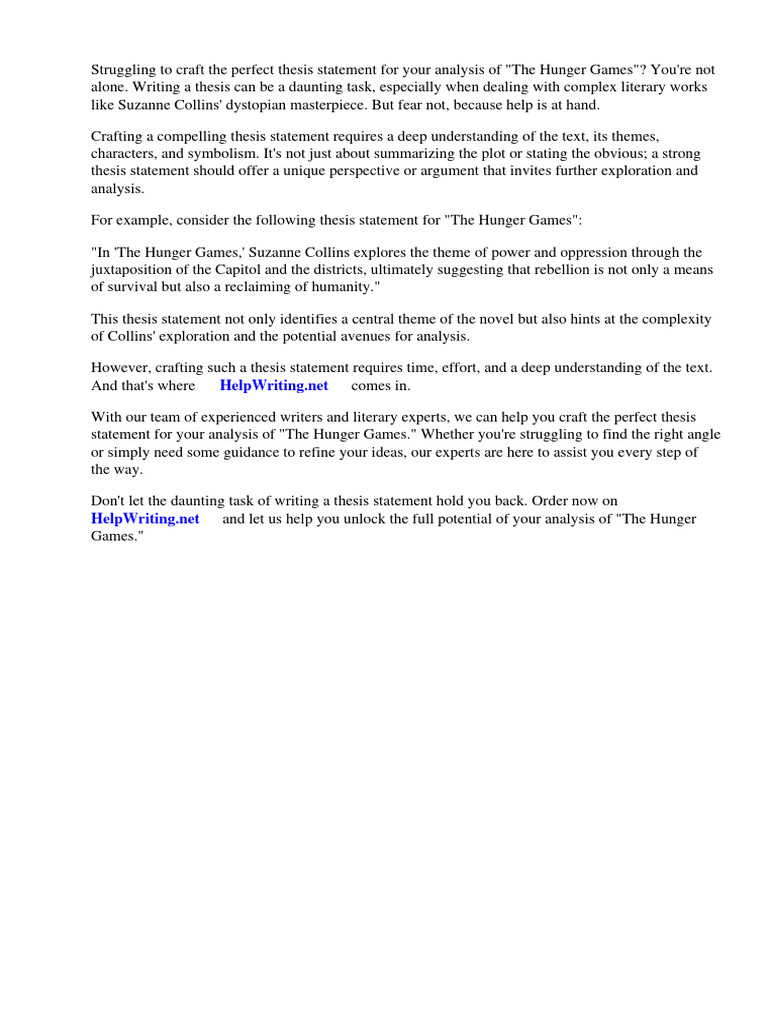 Struggling to craft the perfect thesis statement for your analysis of "The Hunger Games"? You're not alone. Writing a thesis can be a daunting task, especially when dealing with complex literary works like Suzanne Collins' dystopian masterpiece. But fear not, because help is at hand.

Crafting a compelling thesis statement requires a deep understanding of the text, its themes, characters, and symbolism. It's not just about summarizing the plot or stating the obvious; a strong thesis statement should offer a unique perspective or argument that invites further exploration and analysis.

For example, consider the following thesis statement for "The Hunger Games":

"In 'The Hunger Games,' Suzanne Collins explores the theme of power and oppression through the juxtaposition of the Capitol and the districts, ultimately suggesting that rebellion is not only a means of survival but also a reclaiming of humanity."

This thesis statement not only identifies a central theme of the novel but also hints at the complexity of Collins' exploration and the potential avenues for analysis.

However, crafting such a thesis statement requires time, effort, and a deep understanding of the text. And that's where HelpWriting.net comes in.

With our team of experienced writers and literary experts, we can help you craft the perfect thesis statement for your analysis of "The Hunger Games." Whether you're struggling to find the right angle or simply need some guidance to refine your ideas, our experts are here to assist you every step of the way.

Don't let the daunting task of writing a thesis statement hold you back. Order now on HelpWriting.net and let us help you unlock the full potential of your analysis of "The Hunger Games."